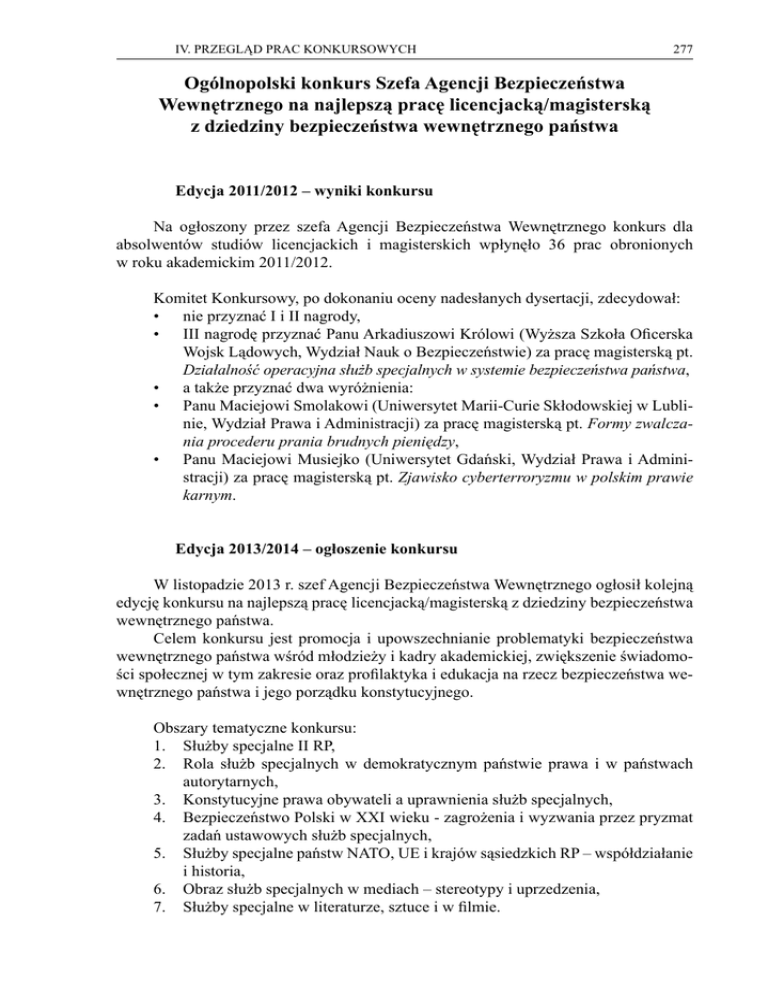 IV. PRZEGLĄD PRAC KONKURSOWYCH

277

Ogólnopolski konkurs Szefa Agencji Bezpieczeństwa Wewnętrznego na najlepszą pracę licencjacką/magisterską z dziedziny bezpieczeństwa wewnętrznego państwa

Edycja 2011/2012 – wyniki konkursu

Na ogłoszony przez szefa Agencji Bezpieczeństwa Wewnętrznego konkurs dla absolwentów studiów licencjackich i magisterskich wpłynęło 36 prac obronionych w roku akademickim 2011/2012.

Komitet Konkursowy, po dokonaniu oceny nadesłanych dysertacji, zdecydował:
• nie przyznać I i II nagrody,
• III nagrodę przyznać Panu Arkadiuszowi Królowi (Wyższa Szkoła Oficerska Wojsk Lądowych, Wydział Nauk o Bezpieczeństwie) za pracę magisterską pt. Działalność operacyjna służb specjalnych w systemie bezpieczeństwa państwa,
• a także przyznać dwa wyróżnienia:
• Panu Maciejowi Smolakowi (Uniwersytet Marii-Curie Skłodowskiej w Lublinie, Wydział Prawa i Administracji) za pracę magisterską pt. Formy zwalczania procederu prania brudnych pieniędzy,
• Panu Maciejowi Musiejko (Uniwersytet Gdański, Wydział Prawa i Administracji) za pracę magisterską pt. Zjawisko cyberterroryzmu w polskim prawie karnym.

Edycja 2013/2014 – ogłoszenie konkursu

W listopadzie 2013 r. szef Agencji Bezpieczeństwa Wewnętrznego ogłosił kolejną edycję konkursu na najlepszą pracę licencjacką/magisterską z dziedziny bezpieczeństwa wewnętrznego państwa.
Celem konkursu jest promocja i upowszechnianie problematyki bezpieczeństwa wewnętrznego państwa wśród młodzieży i kadry akademickiej, zwiększenie świadomości społecznej w tym zakresie oraz profilaktyka i edukacja na rzecz bezpieczeństwa wewnętrznego państwa i jego porządku konstytucyjnego.

Obszary tematyczne konkursu:
1. Służby specjalne II RP,
2. Rola służb specjalnych w demokratycznym państwie prawa i w państwach autorytarnych,
3. Konstytucyjne prawa obywateli a uprawnienia służb specjalnych,
4. Bezpieczeństwo Polski w XXI wieku - zagrożenia i wyzwania przez pryzmat zadań ustawowych służb specjalnych,
5. Służby specjalne państw NATO, UE i krajów sąsiedzkich RP – współdziałanie i historia,
6. Obraz służb specjalnych w mediach – stereotypy i uprzedzenia,
7. Służby specjalne w literaturze, sztuce i w filmie.